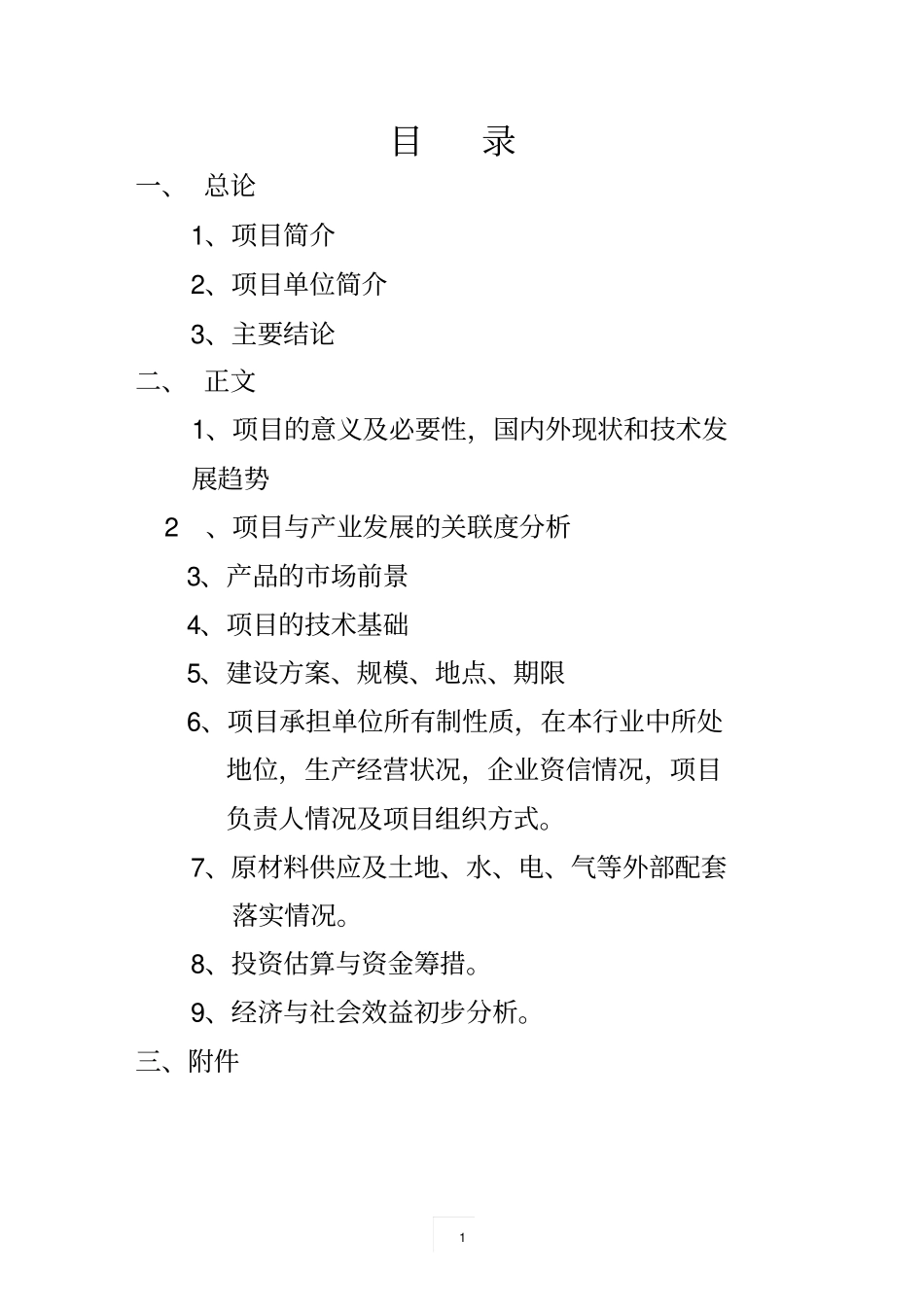 目　录

一、　总论

1、项目简介

2、项目单位简介

3、主要结论

二、　正文

1、项目的意义及必要性，国内外现状和技术发展趋势

2　、项目与产业发展的关联度分析

3、产品的市场前景

4、项目的技术基础

5、建设方案、规模、地点、期限

6、项目承担单位所有制性质，在本行业中所处地位，生产经营状况，企业资信情况，项目负责人情况及项目组织方式。

7、原材料供应及土地、水、电、气等外部配套落实情况。

8、投资估算与资金筹措。

9、经济与社会效益初步分析。

三、附件

1